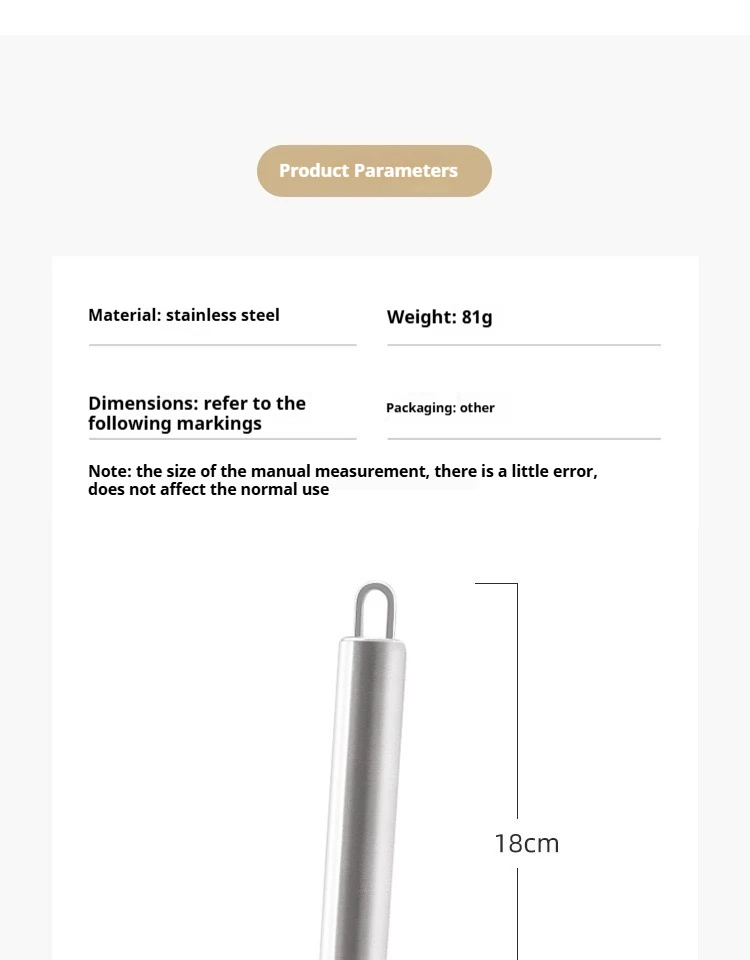 Product Parameters

Material: stainless steel

Weight: 81g

Dimensions: refer to the following markings

Packaging: other

Note: the size of the manual measurement, there is a little error, does not affect the normal use

18cm